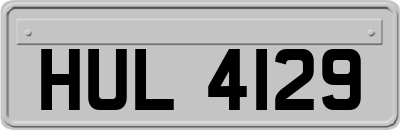 HUL 4129